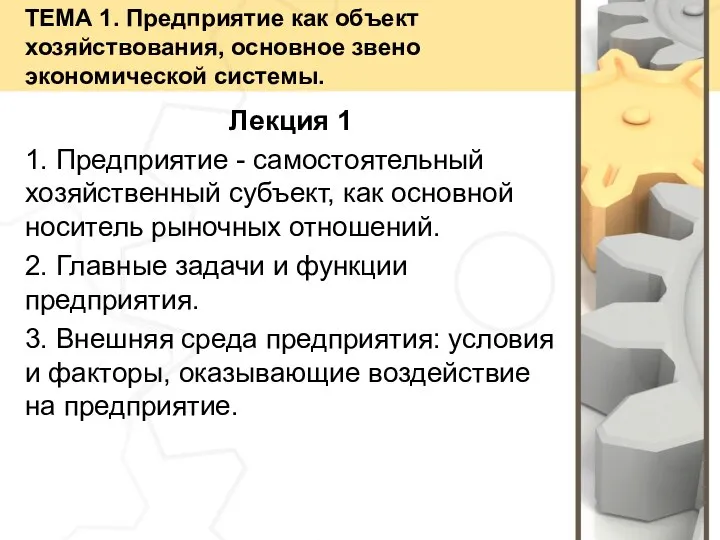 ТЕМА 1. Предприятие как объект хозяйствования, основное звено экономической системы.

Лекция 1

1. Предприятие - самостоятельный хозяйственный субъект, как основной носитель рыночных отношений.

2. Главные задачи и функции предприятия.

3. Внешняя среда предприятия: условия и факторы, оказывающие воздействие на предприятие.